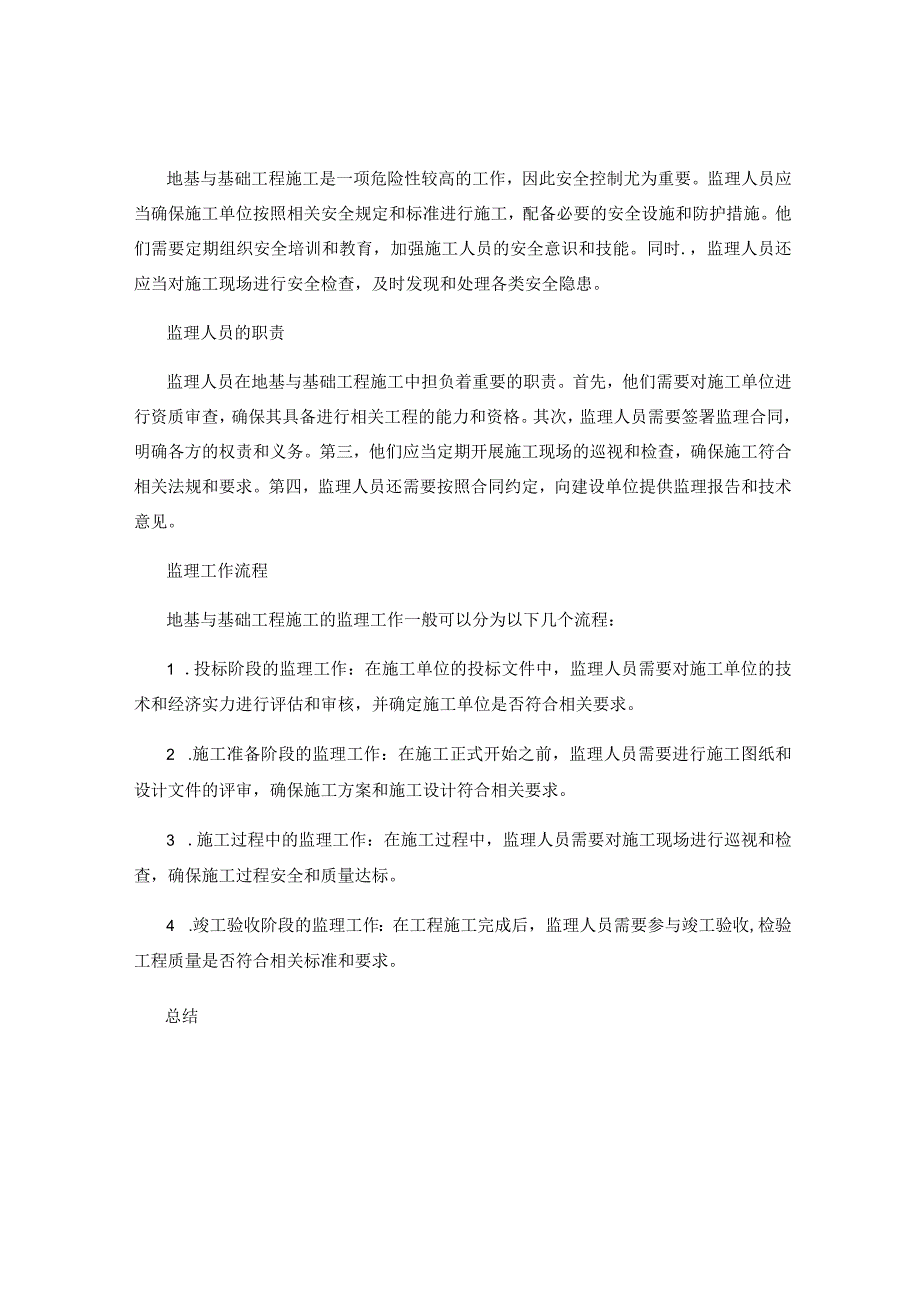 地基与基础工程施工是一项危险性较高的工作，因此安全控制尤为重要。监理人员应当确保施工单位按照相关安全规定和标准进行施工，配备必要的安全设施和防护措施。他们需要定期组织安全培训和教育，加强施工人员的安全意识和技能。同时.，监理人员还应当对施工现场进行安全检查，及时发现和处理各类安全隐患。

监理人员的职责

监理人员在地基与基础工程施工中担负着重要的职责。首先，他们需要对施工单位进行资质审查，确保其具备进行相关工程的能力和资格。其次，监理人员需要签署监理合同，明确各方的权责和义务。第三，他们应当定期开展施工现场的巡视和检查，确保施工符合相关法规和要求。第四，监理人员还需要按照合同约定，向建设单位提供监理报告和技术意见。

监理工作流程

地基与基础工程施工的监理工作一般可以分为以下几个流程：

1 .投标阶段的监理工作：在施工单位的投标文件中，监理人员需要对施工单位的技术和经济实力进行评估和审核，并确定施工单位是否符合相关要求。

2 .施工准备阶段的监理工作：在施工正式开始之前，监理人员需要进行施工图纸和设计文件的评审，确保施工方案和施工设计符合相关要求。

3 .施工过程中的监理工作：在施工过程中，监理人员需要对施工现场进行巡视和检查，确保施工过程安全和质量达标。

4 .竣工验收阶段的监理工作：在工程施工完成后，监理人员需要参与竣工验收,检验工程质量是否符合相关标准和要求。

总结